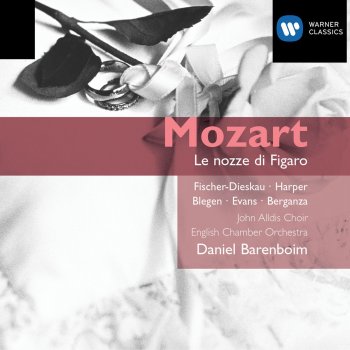 WARNER CLASSICS

Mozart
Le nozze di Figaro

Fischer-Dieskau · Harper
Blegen · Evans · Berganza
John Alldis Choir
English Chamber Orchestra
Daniel Barenboim